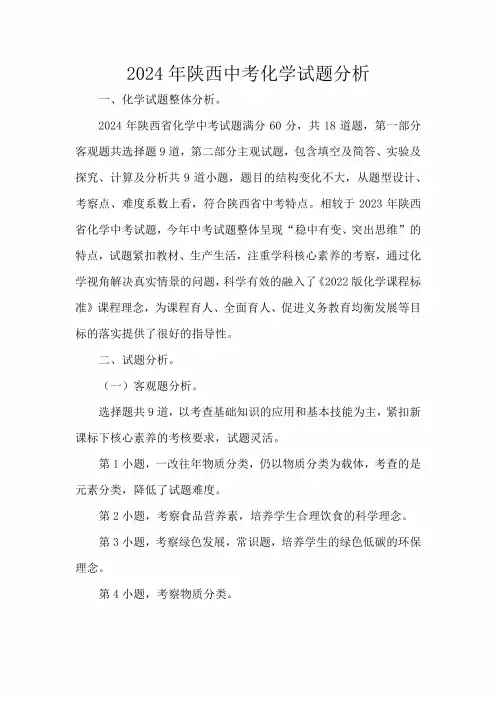 2024 年陕西中考化学试题分析

一、化学试题整体分析。

2024 年陕西省化学中考试题满分 60 分，共 18 道题，第一部分客观题共选择题 9 道，第二部分主观试题，包含填空及简答、实验及探究、计算及分析共 9 道小题，题目的结构变化不大，从题型设计、考察点、难度系数上看，符合陕西省中考特点。相较于 2023 年陕西省化学中考试题，今年中考试题整体呈现“稳中有变、突出思维”的特点，试题紧扣教材、生产生活，注重学科核心素养的考察，通过化学视角解决真实情景的问题，科学有效的融入了《2022 版化学课程标准》课程理念，为课程育人、全面育人、促进义务教育均衡发展等目标的落实提供了很好的指导性。

二、试题分析。

（一）客观题分析。

选择题共 9 道，以考查基础知识的应用和基本技能为主，紧扣新课标下核心素养的考核要求，试题灵活。

第 1 小题，一改往年物质分类，仍以物质分类为载体，考查的是元素分类，降低了试题难度。

第 2 小题，考察食品营养素，培养学生合理饮食的科学理念。

第 3 小题，考察绿色发展，常识题，培养学生的绿色低碳的环保理念。

第 4 小题，考察物质分类。